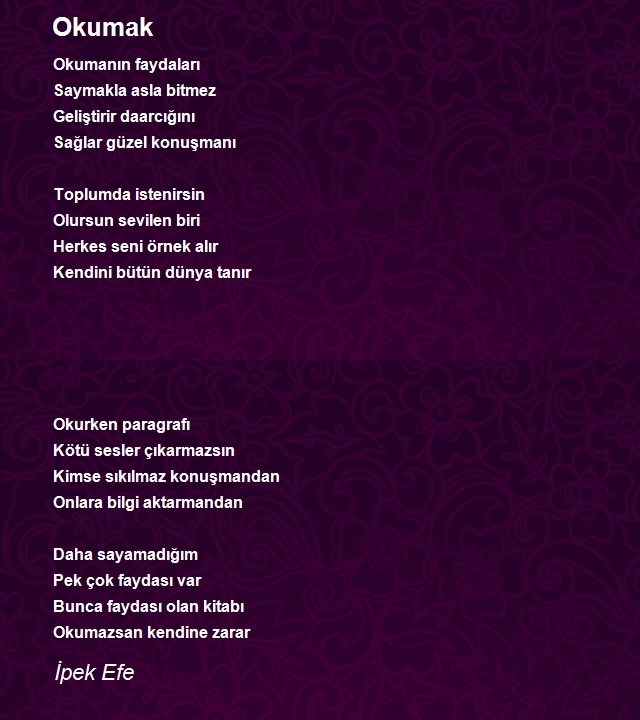 Okumak

Okumanın faydaları
Saymakla asla bitmez
Geliştirir daarcığını
Sağlar güzel konuşmanı

Toplumda istenirsin
Olursun sevilen biri
Herkes seni örnek alır
Kendini bütün dünya tanır

Okurken paragrafı
Kötü sesler çıkarmazsın
Kimse sıkılmaz konuşmandan
Onlara bilgi aktarmandan

Daha sayamadığım
Pek çok faydası var
Bunca faydası olan kitabı
Okumazsan kendine zarar

İpek Efe